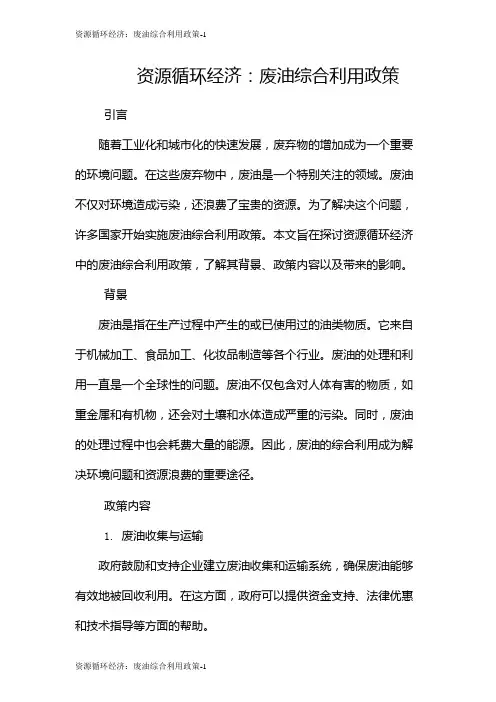 资源循环经济：废油综合利用政策-1

资源循环经济：废油综合利用政策

引言

随着工业化和城市化的快速发展，废弃物的增加成为一个重要的环境问题。在这些废弃物中，废油是一个特别关注的领域。废油不仅对环境造成污染，还浪费了宝贵的资源。为了解决这个问题，许多国家开始实施废油综合利用政策。本文旨在探讨资源循环经济中的废油综合利用政策，了解其背景、政策内容以及带来的影响。

背景

废油是指在生产过程中产生的或已使用过的油类物质。它来自于机械加工、食品加工、化妆品制造等各个行业。废油的处理和利用一直是一个全球性的问题。废油不仅包含对人体有害的物质，如重金属和有机物，还会对土壤和水体造成严重的污染。同时，废油的处理过程中也会耗费大量的能源。因此，废油的综合利用成为解决环境问题和资源浪费的重要途径。

政策内容

1. 废油收集与运输

政府鼓励和支持企业建立废油收集和运输系统，确保废油能够有效地被回收利用。在这方面，政府可以提供资金支持、法律优惠和技术指导等方面的帮助。

资源循环经济：废油综合利用政策-1